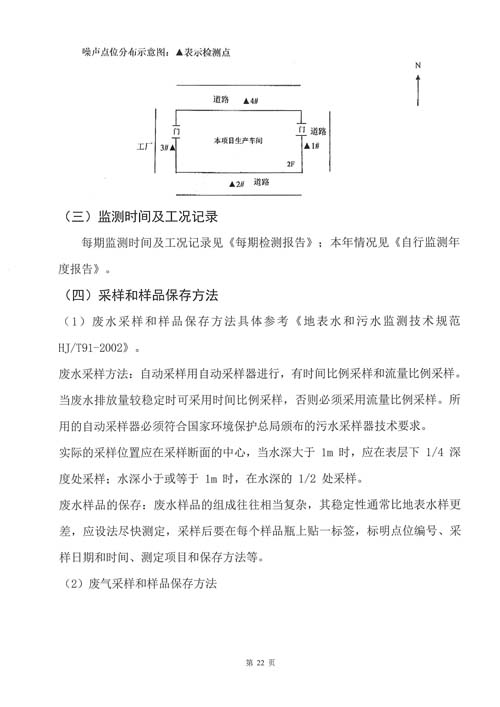 噪声点位分布示意图：▲表示检测点

N

道路 ▲4#

门

门

道路

工厂

3#▲

本项目生产车间

▲1#

2F

▲2# 道路

（三）监测时间及工况记录

每期监测时间及工况记录见《每期检测报告》；本年情况见《自行监测年度报告》。

（四）采样和样品保存方法

（1）废水采样和样品保存方法具体参考《地表水和污水监测技术规范HJ/T91-2002》。

废水采样方法：自动采样用自动采样器进行，有时间比例采样和流量比例采样。当废水排放量较稳定时可采用时间比例采样，否则必须采用流量比例采样。所用的自动采样器必须符合国家环境保护总局颁布的污水采样器技术要求。

实际的采样位置应在采样断面的中心，当水深大于 1m 时，应在表层下 1/4 深度处采样；水深小于或等于 1m 时，在水深的 1/2 处采样。

废水样品的保存：废水样品的组成往往相当复杂，其稳定性通常比地表水样更差，应设法尽快测定，采样后要在每个样品瓶上贴一标签，标明点位编号、采样日期和时间、测定项目和保存方法等。

（2）废气采样和样品保存方法

第 22 页